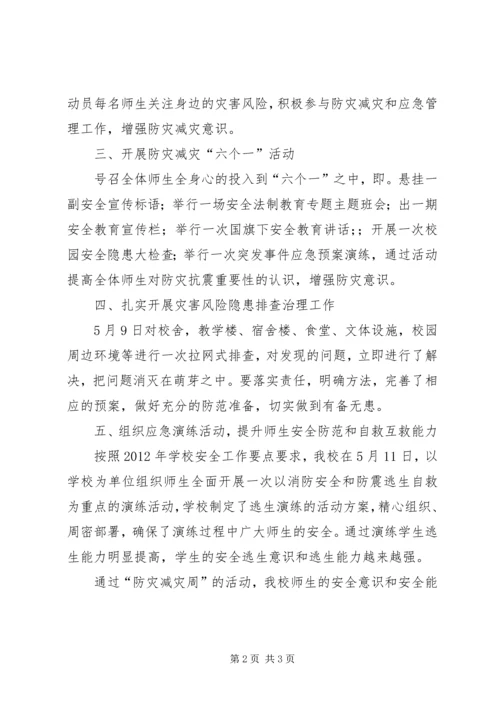 动员每名师生关注身边的灾害风险，积极参与防灾减灾和应急管理工作，增强防灾减灾意识。

三、开展防灾减灾“六个一”活动

号召全体师生全身心的投入到“六个一”之中，即。悬挂一副安全宣传标语；举行一场安全法制教育专题主题班会；出一期安全教育宣传栏；举行一次国旗下安全教育讲话；；开展一次校园安全隐患大检查；举行一次突发事件应急预案演练，通过活动提高全体师生对防灾抗震重要性的认识，增强防灾意识。

四、扎实开展灾害风险隐患排查治理工作

5月9日对校舍，教学楼、宿舍楼、食堂、文体设施，校园周边环境等进行一次拉网式排查，对发现的问题，立即进行了解决，把问题消灭在萌芽之中。要落实责任，明确方法，完善了相应的预案，做好充分的防范准备，切实做到有备无患。

五、组织应急演练活动，提升师生安全防范和自救互救能力

按照2012年学校安全工作要点要求，我校在5月11日，以学校为单位组织师生全面开展一次以消防安全和防震逃生自救为重点的演练活动，学校制定了逃生演练的活动方案，精心组织、周密部署，确保了演练过程中广大师生的安全。通过演练学生逃生能力明显提高，学生的安全逃生意识和逃生能力越来越强。

通过“防灾减灾周”的活动，我校师生的安全意识和安全能

第2页 共3页